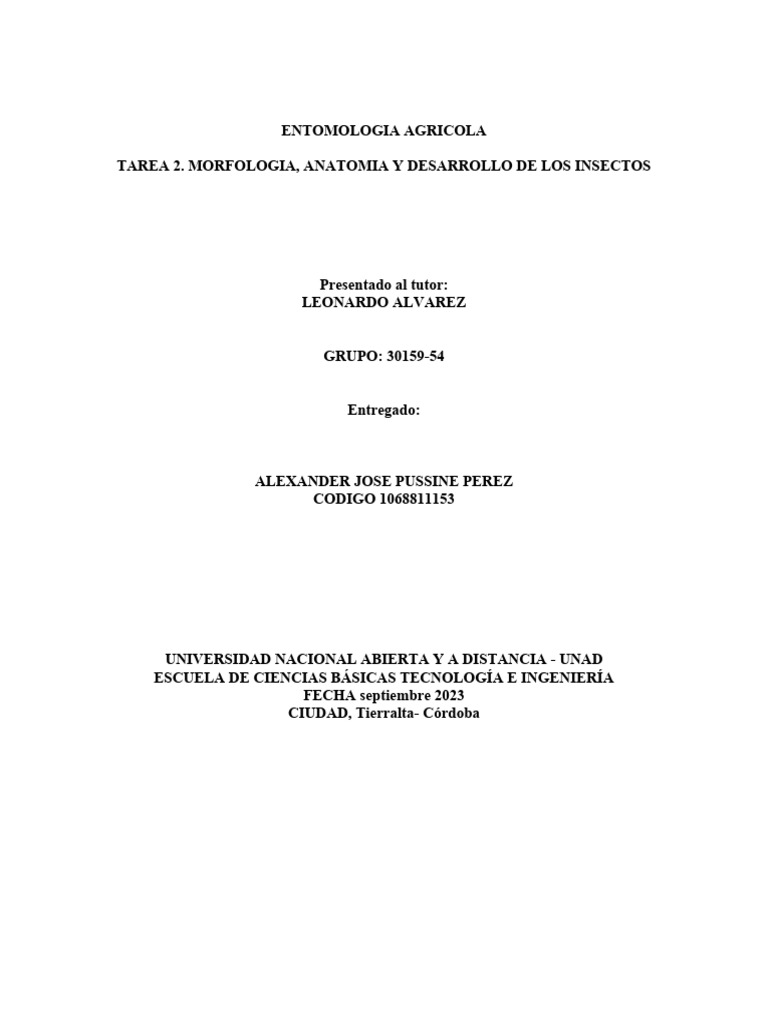 ENTOMOLOGIA AGRICOLA

TAREA 2. MORFOLOGIA, ANATOMIA Y DESARROLLO DE LOS INSECTOS

Presentado al tutor:
LEONARDO ALVAREZ

GRUPO: 30159-54

Entregado:

ALEXANDER JOSE PUSSINE PEREZ
CODIGO 1068811153

UNIVERSIDAD NACIONAL ABIERTA Y A DISTANCIA - UNAD
ESCUELA DE CIENCIAS BÁSICAS TECNOLOGÍA E INGENIERÍA
FECHA septiembre 2023
CIUDAD, Tierralta- Córdoba